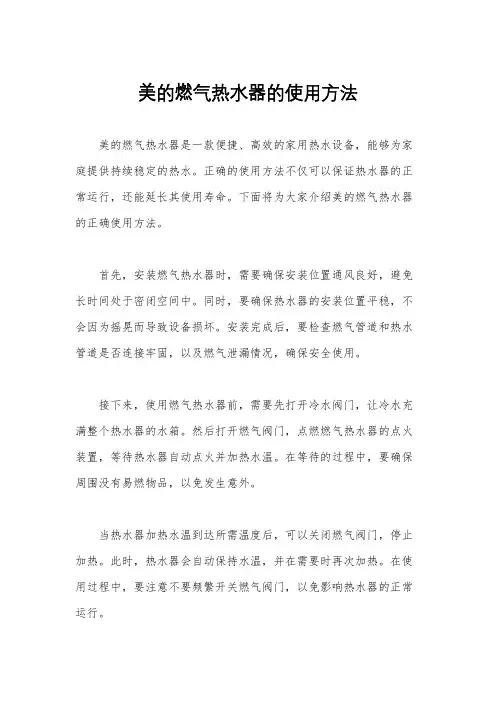 美的燃气热水器的使用方法

美的燃气热水器是一款便捷、高效的家用热水设备，能够为家庭提供持续稳定的热水。正确的使用方法不仅可以保证热水器的正常运行，还能延长其使用寿命。下面将为大家介绍美的燃气热水器的正确使用方法。

首先，安装燃气热水器时，需要确保安装位置通风良好，避免长时间处于密闭空间中。同时，要确保热水器的安装位置平稳，不会因为摇晃而导致设备损坏。安装完成后，要检查燃气管道和热水管道是否连接牢固，以及燃气泄漏情况，确保安全使用。

接下来，使用燃气热水器前，需要先打开冷水阀门，让冷水充满整个热水器的水箱。然后打开燃气阀门，点燃燃气热水器的点火装置，等待热水器自动点火并加热水温。在等待的过程中，要确保周围没有易燃物品，以免发生意外。

当热水器加热水温到达所需温度后，可以关闭燃气阀门，停止加热。此时，热水器会自动保持水温，并在需要时再次加热。在使用过程中，要注意不要频繁开关燃气阀门，以免影响热水器的正常运行。